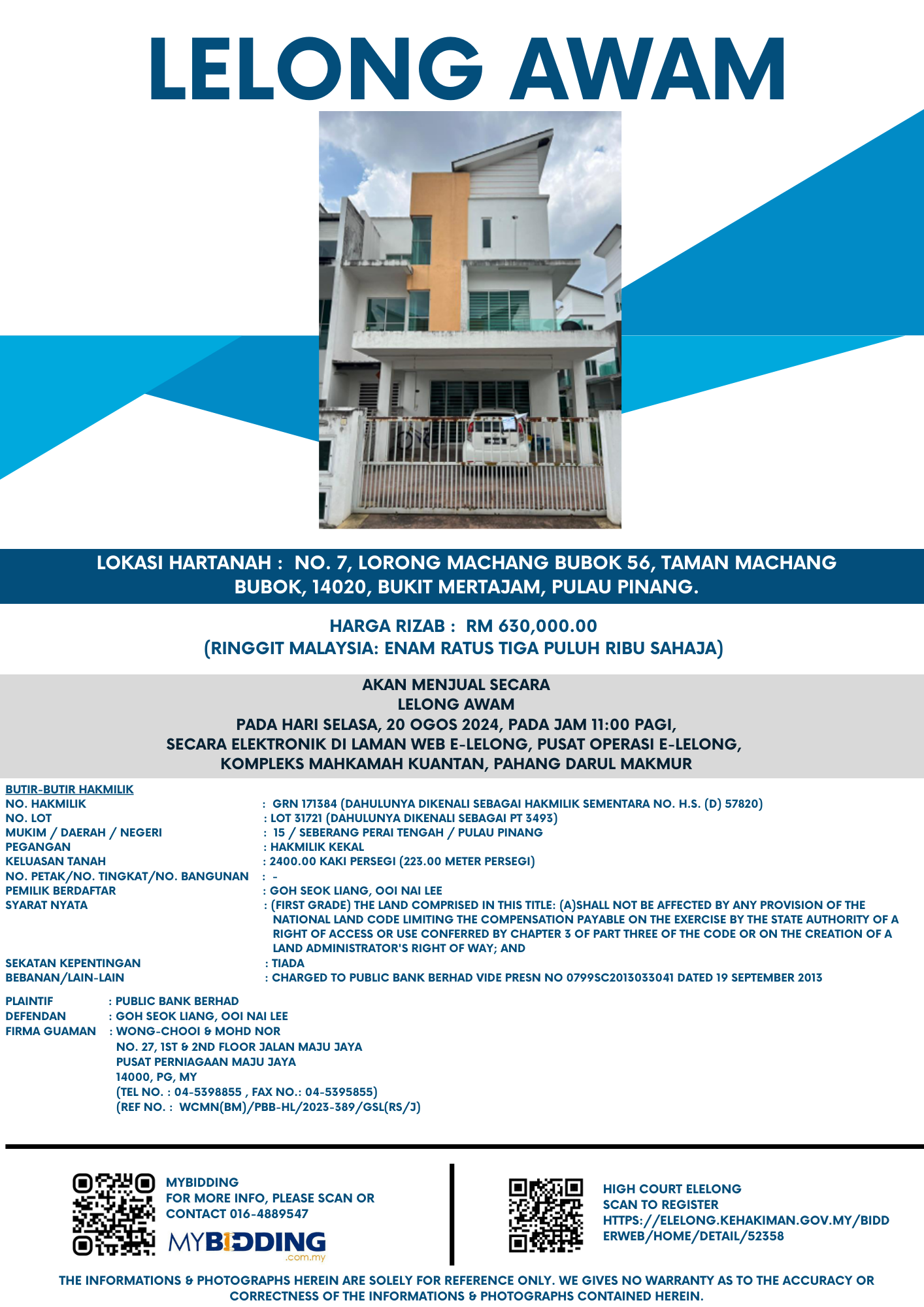 LELONG AWAM

LOKASI HARTANAH : NO. 7, LORONG MACHANG BUBOK 56, TAMAN MACHANG BUBOK, 14020, BUKIT MERTAJAM, PULAU PINANG.

HARGA RIZAB : RM 630,000.00
(RINGGIT MALAYSIA: ENAM RATUS TIGA PULUH RIBU SAHAJA)

AKAN MENJUAL SECARA
LELONG AWAM
PADA HARI SELASA, 20 OGOS 2024, PADA JAM 11:00 PAGI,
SECARA ELEKTRONIK DI LAMAN WEB E-LELONG, PUSAT OPERASI E-LELONG,
KOMPLEKS MAHKAMAH KUANTAN, PAHANG DARUL MAKMUR

BUTIR-BUTIR HAKMILIK
NO. HAKMILIK : GRN 171384 (DAHULUNYA DIKENALI SEBAGAI HAKMILIK SEMENTARA NO. H.S. (D) 57820)
NO. LOT : LOT 31721 (DAHULUNYA DIKENALI SEBAGAI PT 3493)
MUKIM / DAERAH / NEGERI : 15 / SEBERANG PERAI TENGAH / PULAU PINANG
PEGANGAN : HAKMILIK KEKAL
KELUASAN TANAH : 2400.00 KAKI PERSEGI (223.00 METER PERSEGI)
NO. PETAK/NO. TINGKAT/NO. BANGUNAN : -
PEMILIK BERDAFTAR : GOH SEOK LIANG, OOI NAI LEE
SYARAT NYATA : (FIRST GRADE) THE LAND COMPRISED IN THIS TITLE: (A)SHALL NOT BE AFFECTED BY ANY PROVISION OF THE NATIONAL LAND CODE LIMITING THE COMPENSATION PAYABLE ON THE EXERCISE BY THE STATE AUTHORITY OF A RIGHT OF ACCESS OR USE CONFERRED BY CHAPTER 3 OF PART THREE OF THE CODE OR ON THE CREATION OF A LAND ADMINISTRATOR'S RIGHT OF WAY; AND
SEKATAN KEPENTINGAN : TIADA
BEBANAN/LAIN-LAIN : CHARGED TO PUBLIC BANK BERHAD VIDE PRESN NO 0799SC2013033041 DATED 19 SEPTEMBER 2013

PLAINTIF : PUBLIC BANK BERHAD
DEFENDAN : GOH SEOK LIANG, OOI NAI LEE
FIRMA GUAMAN : WONG-CHOOI & MOHD NOR
NO. 27, 1ST & 2ND FLOOR JALAN MAJU JAYA
PUSAT PERNIAGAAN MAJU JAYA
14000, PG, MY
(TEL NO. : 04-5398855 , FAX NO.: 04-5395855)
(REF NO. : WCMN(BM)/PBB-HL/2023-389/GSL(RS/J)

MYBIDDING
FOR MORE INFO, PLEASE SCAN OR CONTACT 016-4889547
MYBIDDING .com.my

HIGH COURT ELELONG
SCAN TO REGISTER
HTTPS://ELELONG.KEHAKIMAN.GOV.MY/BIDDERWEB/HOME/DETAIL/52358

THE INFORMATIONS & PHOTOGRAPHS HEREIN ARE SOLELY FOR REFERENCE ONLY. WE GIVES NO WARRANTY AS TO THE ACCURACY OR CORRECTNESS OF THE INFORMATIONS & PHOTOGRAPHS CONTAINED HEREIN.